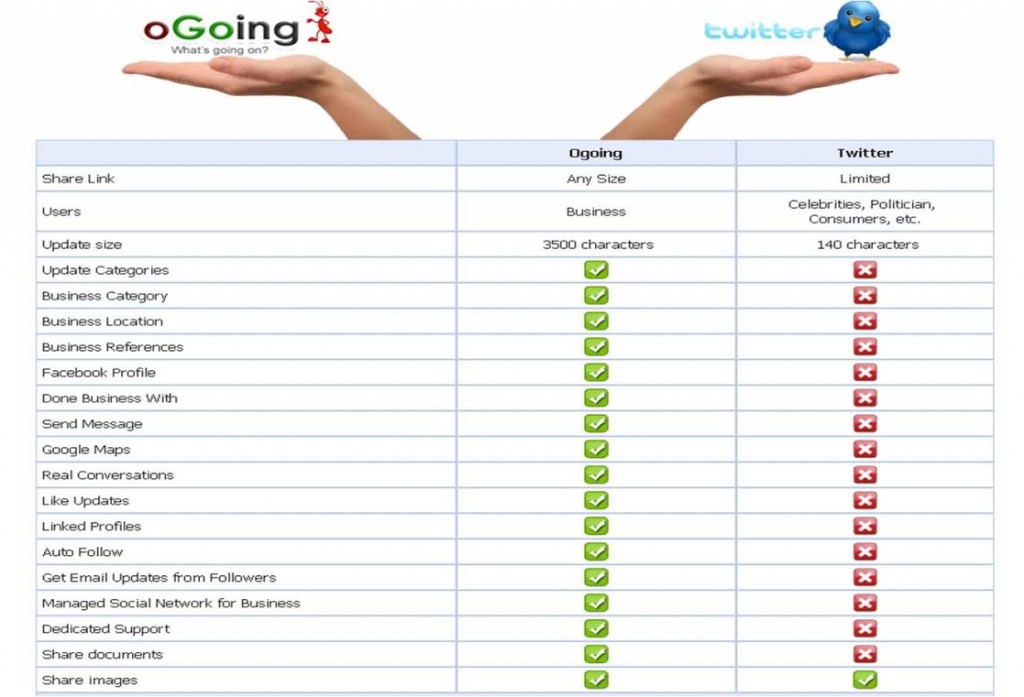 oGoing
What's going on?

twitter

| | Ogoing | Twitter |
|---|---|---|
| Share Link | Any Size | Limited |
| Users | Business | Celebrities, Politician, Consumers, etc. |
| Update size | 3500 characters | 140 characters |
| Update Categories | ✓ | ✗ |
| Business Category | ✓ | ✗ |
| Business Location | ✓ | ✗ |
| Business References | ✓ | ✗ |
| Facebook Profile | ✓ | ✗ |
| Done Business With | ✓ | ✗ |
| Send Message | ✓ | ✗ |
| Google Maps | ✓ | ✗ |
| Real Conversations | ✓ | ✗ |
| Like Updates | ✓ | ✗ |
| Linked Profiles | ✓ | ✗ |
| Auto Follow | ✓ | ✗ |
| Get Email Updates from Followers | ✓ | ✗ |
| Managed Social Network for Business | ✓ | ✗ |
| Dedicated Support | ✓ | ✗ |
| Share documents | ✓ | ✗ |
| Share images | ✓ | ✓ |